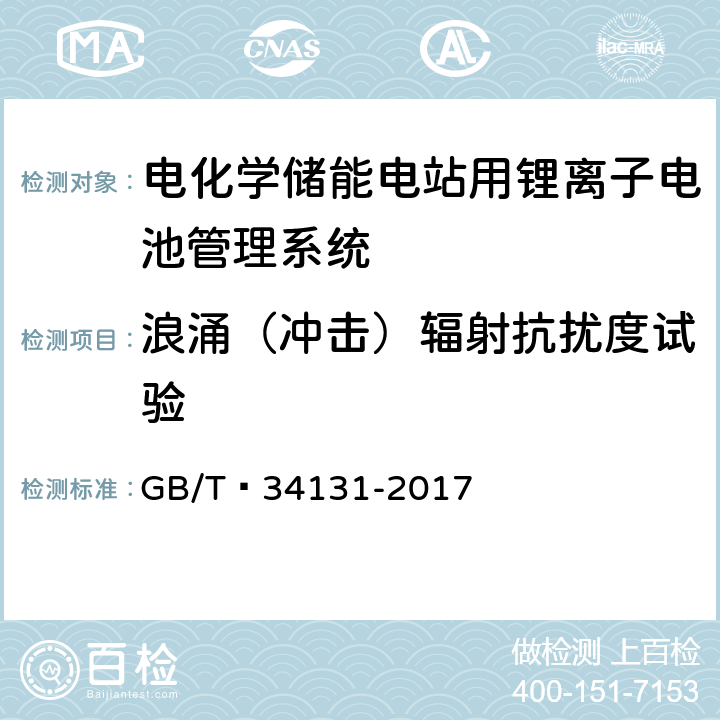 MA CNAS AC ilac-MRA

检测对象： 电化学储能电站用锂离子电池管理系统

检测项目： 浪涌（冲击）辐射抗扰度试验

检测标准： GB/T 34131-2017

百检 Baijiantest.com

做检测 上百检
400-151-7153